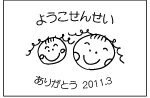 ようこせんせい

ありがとう 2011.3